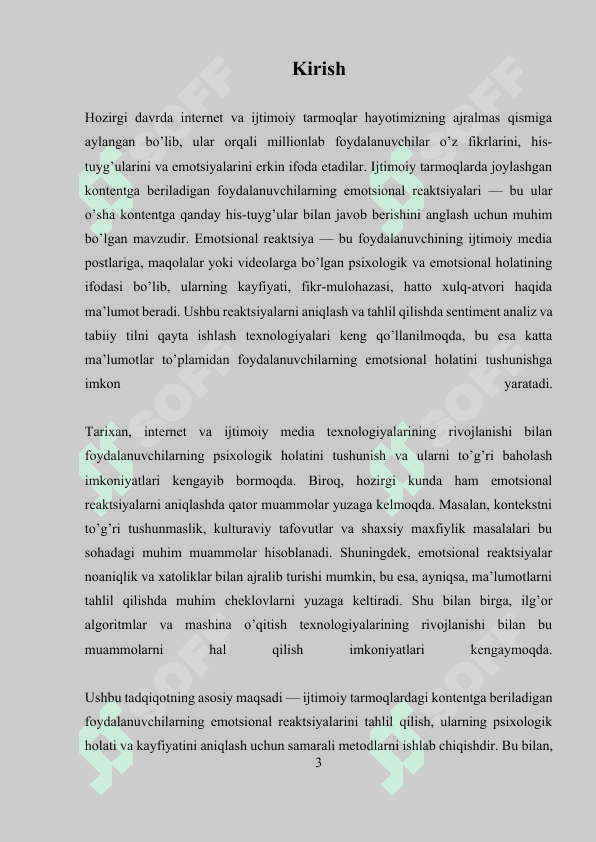 Kirish

Hozirgi davrda internet va ijtimoiy tarmoqlar hayotimizning ajralmas qismiga aylangan bo'lib, ular orqali millionlab foydalanuvchilar o'z fikrlarini, his-tuyg'ularini va emotsiyalarini erkin ifoda etadilar. Ijtimoiy tarmoqlarda joylashgan kontentga beriladigan foydalanuvchilarning emotsional reaktsiyalari — bu ular o'sha kontentga qanday his-tuyg'ular bilan javob berishini anglash uchun muhim bo'lgan mavzudir. Emotsional reaktsiya — bu foydalanuvchining ijtimoiy media postlariga, maqolalar yoki videolarga bo'lgan psixologik va emotsional holatining ifodasi bo'lib, ularning kayfiyati, fikr-mulohazasi, hatto xulq-atvori haqida ma'lumot beradi. Ushbu reaktsiyalarni aniqlash va tahlil qilishda sentiment analiz va tabiiy tilni qayta ishlash texnologiyalari keng qo'llanilmoqda, bu esa katta ma'lumotlar to'plamidan foydalanuvchilarning emotsional holatini tushunishga imkon yaratadi.

Tarixan, internet va ijtimoiy media texnologiyalarining rivojlanishi bilan foydalanuvchilarning psixologik holatini tushunish va ularni to'g'ri baholash imkoniyatlari kengayib bormoqda. Biroq, hozirgi kunda ham emotsional reaktsiyalarni aniqlashda qator muammolar yuzaga kelmoqda. Masalan, kontekstni to'g'ri tushunmaslik, kulturaviy tafovutlar va shaxsiy maxfiylik masalalari bu sohadagi muhim muammolar hisoblanadi. Shuningdek, emotsional reaktsiyalar noaniqlik va xatoliklar bilan ajralib turishi mumkin, bu esa, ayniqsa, ma'lumotlarni tahlil qilishda muhim cheklovlarni yuzaga keltiradi. Shu bilan birga, ilg'or algoritmlar va mashina o'qitish texnologiyalarining rivojlanishi bilan bu muammolarni hal qilish imkoniyatlari kengaymoqda.

Ushbu tadqiqotning asosiy maqsadi — ijtimoiy tarmoqlardagi kontentga beriladigan foydalanuvchilarning emotsional reaktsiyalarini tahlil qilish, ularning psixologik holati va kayfiyatini aniqlash uchun samarali metodlarni ishlab chiqishdir. Bu bilan,

3